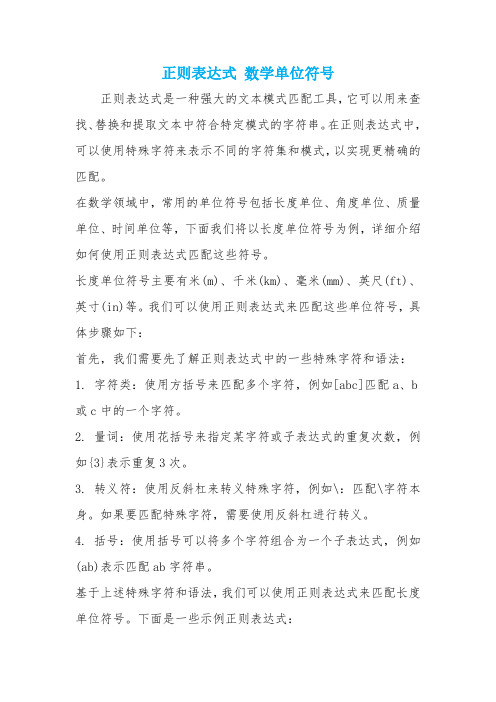 正则表达式 数学单位符号

正则表达式是一种强大的文本模式匹配工具，它可以用来查找、替换和提取文本中符合特定模式的字符串。在正则表达式中，可以使用特殊字符来表示不同的字符集和模式，以实现更精确的匹配。

在数学领域中，常用的单位符号包括长度单位、角度单位、质量单位、时间单位等，下面我们将以长度单位符号为例，详细介绍如何使用正则表达式匹配这些符号。

长度单位符号主要有米(m)、千米(km)、毫米(mm)、英尺(ft)、英寸(in)等。我们可以使用正则表达式来匹配这些单位符号，具体步骤如下：

首先，我们需要先了解正则表达式中的一些特殊字符和语法：

1. 字符类：使用方括号来匹配多个字符，例如[abc]匹配 a、b 或 c 中的一个字符。

2. 量词：使用花括号来指定某字符或子表达式的重复次数，例如{3}表示重复 3 次。

3. 转义符：使用反斜杠来转义特殊字符，例如\：匹配\字符本身。如果要匹配特殊字符，需要使用反斜杠进行转义。

4. 括号：使用括号可以将多个字符组合为一个子表达式，例如(ab)表示匹配 ab 字符串。

基于上述特殊字符和语法，我们可以使用正则表达式来匹配长度单位符号。下面是一些示例正则表达式：